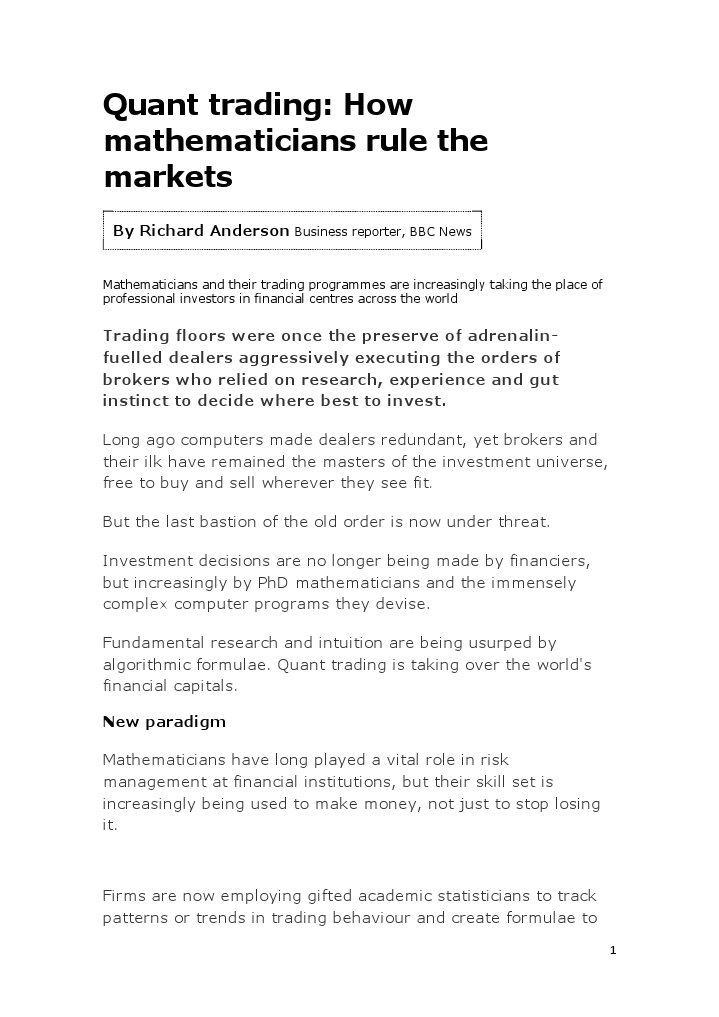 Quant trading: How mathematicians rule the markets

By Richard Anderson Business reporter, BBC News

Mathematicians and their trading programmes are increasingly taking the place of professional investors in financial centres across the world

Trading floors were once the preserve of adrenalin-fuelled dealers aggressively executing the orders of brokers who relied on research, experience and gut instinct to decide where best to invest.

Long ago computers made dealers redundant, yet brokers and their ilk have remained the masters of the investment universe, free to buy and sell wherever they see fit.

But the last bastion of the old order is now under threat.

Investment decisions are no longer being made by financiers, but increasingly by PhD mathematicians and the immensely complex computer programs they devise.

Fundamental research and intuition are being usurped by algorithmic formulae. Quant trading is taking over the world's financial capitals.

New paradigm

Mathematicians have long played a vital role in risk management at financial institutions, but their skill set is increasingly being used to make money, not just to stop losing it.

Firms are now employing gifted academic statisticians to track patterns or trends in trading behaviour and create formulae to

1